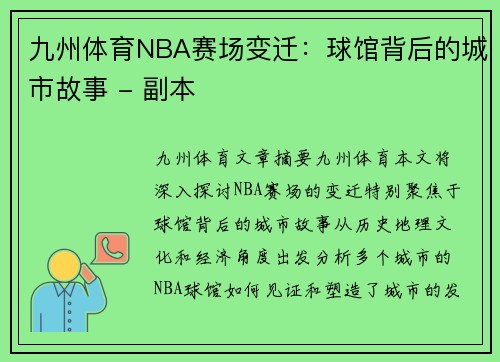 九州体育NBA赛场变迁：球馆背后的城市故事 - 副本

九州体育文章摘要九州体育本文将深入探讨NBA赛场的变迁特别聚焦于球馆背后的城市故事从历史地理文化和经济角度出发分析多个城市的NBA球馆如何见证和塑造了城市的发